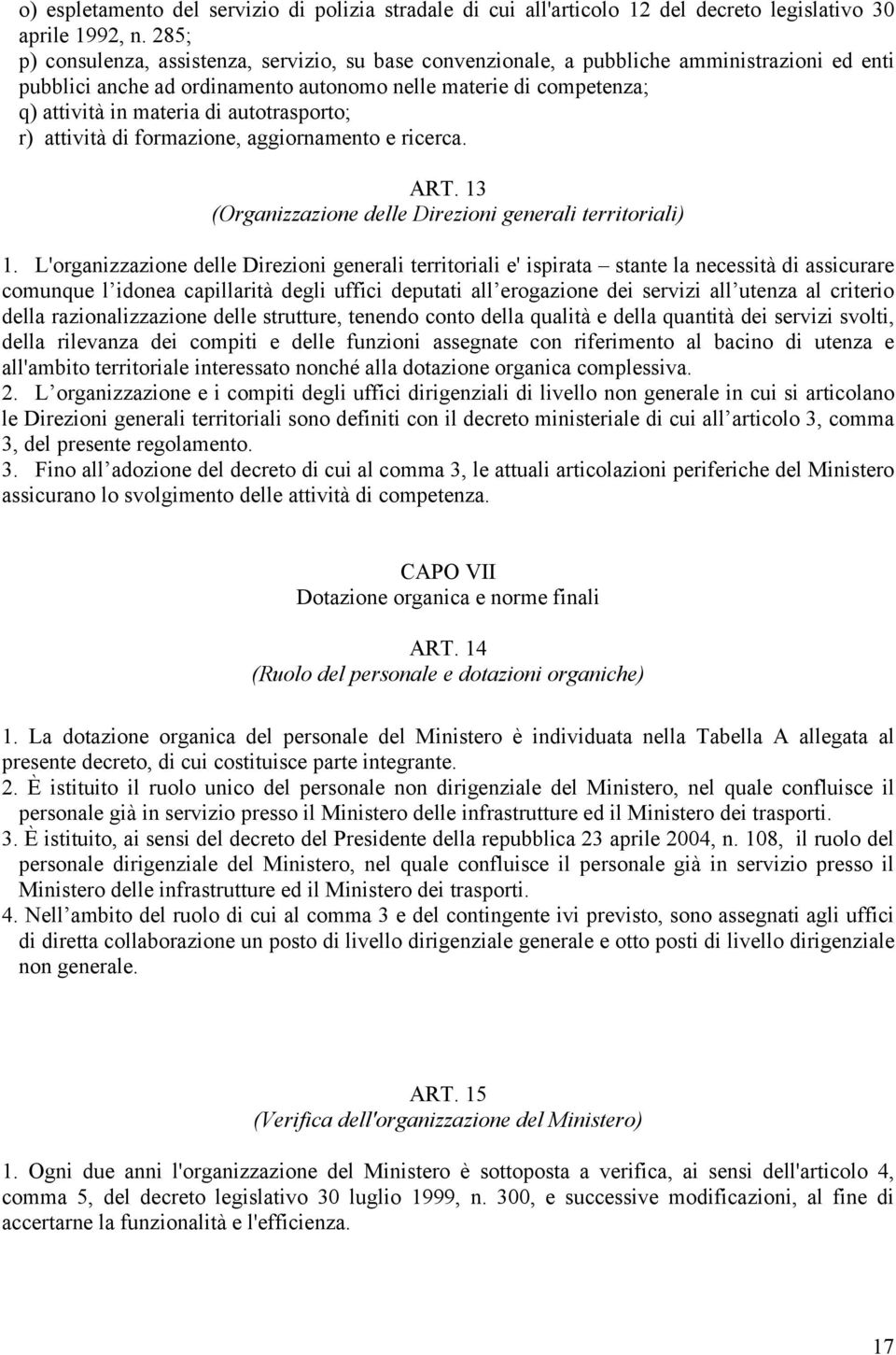 o) espletamento del servizio di polizia stradale di cui all'articolo 12 del decreto legislativo 30 aprile 1992, n. 285;
p) consulenza, assistenza, servizio, su base convenzionale, a pubbliche amministrazioni ed enti pubblici anche ad ordinamento autonomo nelle materie di competenza;
q) attività in materia di autotrasporto;
r) attività di formazione, aggiornamento e ricerca.

ART. 13
(Organizzazione delle Direzioni generali territoriali)

1. L'organizzazione delle Direzioni generali territoriali e' ispirata – stante la necessità di assicurare comunque l idonea capillarità degli uffici deputati all erogazione dei servizi all utenza al criterio della razionalizzazione delle strutture, tenendo conto della qualità e della quantità dei servizi svolti, della rilevanza dei compiti e delle funzioni assegnate con riferimento al bacino di utenza e all'ambito territoriale interessato nonché alla dotazione organica complessiva.
2. L organizzazione e i compiti degli uffici dirigenziali di livello non generale in cui si articolano le Direzioni generali territoriali sono definiti con il decreto ministeriale di cui all articolo 3, comma 3, del presente regolamento.
3. Fino all adozione del decreto di cui al comma 3, le attuali articolazioni periferiche del Ministero assicurano lo svolgimento delle attività di competenza.

CAPO VII
Dotazione organica e norme finali

ART. 14
(Ruolo del personale e dotazioni organiche)

1. La dotazione organica del personale del Ministero è individuata nella Tabella A allegata al presente decreto, di cui costituisce parte integrante.
2. È istituito il ruolo unico del personale non dirigenziale del Ministero, nel quale confluisce il personale già in servizio presso il Ministero delle infrastrutture ed il Ministero dei trasporti.
3. È istituito, ai sensi del decreto del Presidente della repubblica 23 aprile 2004, n. 108, il ruolo del personale dirigenziale del Ministero, nel quale confluisce il personale già in servizio presso il Ministero delle infrastrutture ed il Ministero dei trasporti.
4. Nell ambito del ruolo di cui al comma 3 e del contingente ivi previsto, sono assegnati agli uffici di diretta collaborazione un posto di livello dirigenziale generale e otto posti di livello dirigenziale non generale.

ART. 15
(Verifica dell'organizzazione del Ministero)

1. Ogni due anni l'organizzazione del Ministero è sottoposta a verifica, ai sensi dell'articolo 4, comma 5, del decreto legislativo 30 luglio 1999, n. 300, e successive modificazioni, al fine di accertarne la funzionalità e l'efficienza.

17